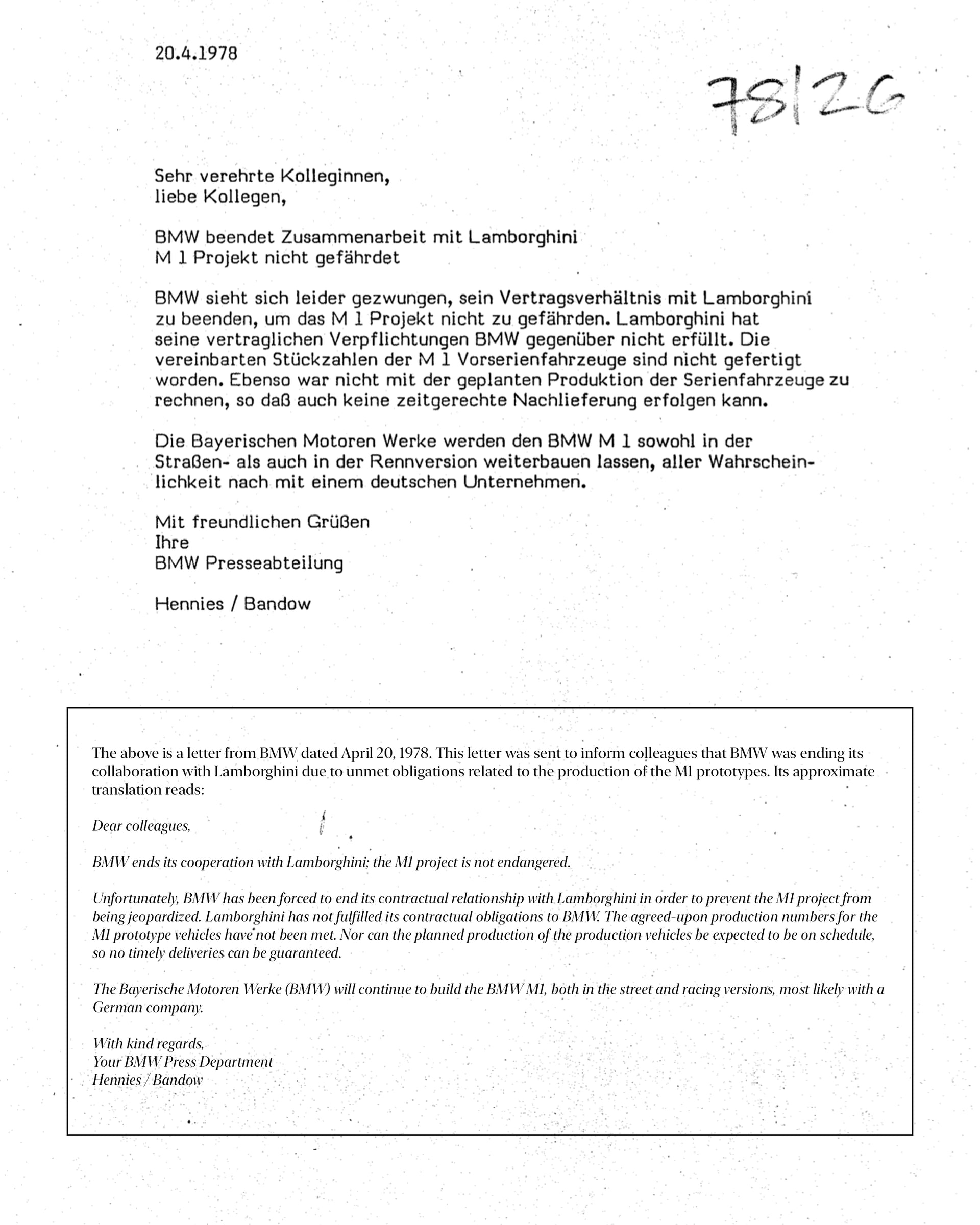 20.4.1978

78/26

Sehr verehrte Kolleginnen,
liebe Kollegen,

BMW beendet Zusammenarbeit mit Lamborghini
M 1 Projekt nicht gefährdet

BMW sieht sich leider gezwungen, sein Vertragsverhältnis mit Lamborghini zu beenden, um das M 1 Projekt nicht zu gefährden. Lamborghini hat seine vertraglichen Verpflichtungen BMW gegenüber nicht erfüllt. Die vereinbarten Stückzahlen der M 1 Vorserienfahrzeuge sind nicht gefertigt worden. Ebenso war nicht mit der geplanten Produktion der Serienfahrzeuge zu rechnen, so daß auch keine zeitgerechte Nachlieferung erfolgen kann.

Die Bayerischen Motoren Werke werden den BMW M 1 sowohl in der Straßen- als auch in der Rennversion weiterbauen lassen, aller Wahrscheinlichkeit nach mit einem deutschen Unternehmen.

Mit freundlichen Grüßen
Ihre
BMW Presseabteilung

Hennies / Bandow

The above is a letter from BMW dated April 20, 1978. This letter was sent to inform colleagues that BMW was ending its collaboration with Lamborghini due to unmet obligations related to the production of the M1 prototypes. Its approximate translation reads:

Dear colleagues,

BMW ends its cooperation with Lamborghini; the M1 project is not endangered.

Unfortunately, BMW has been forced to end its contractual relationship with Lamborghini in order to prevent the M1 project from being jeopardized. Lamborghini has not fulfilled its contractual obligations to BMW. The agreed-upon production numbers for the M1 prototype vehicles have not been met. Nor can the planned production of the production vehicles be expected to be on schedule, so no timely deliveries can be guaranteed.

The Bayerische Motoren Werke (BMW) will continue to build the BMW M1, both in the street and racing versions, most likely with a German company.

With kind regards,
Your BMW Press Department
Hennies / Bandow